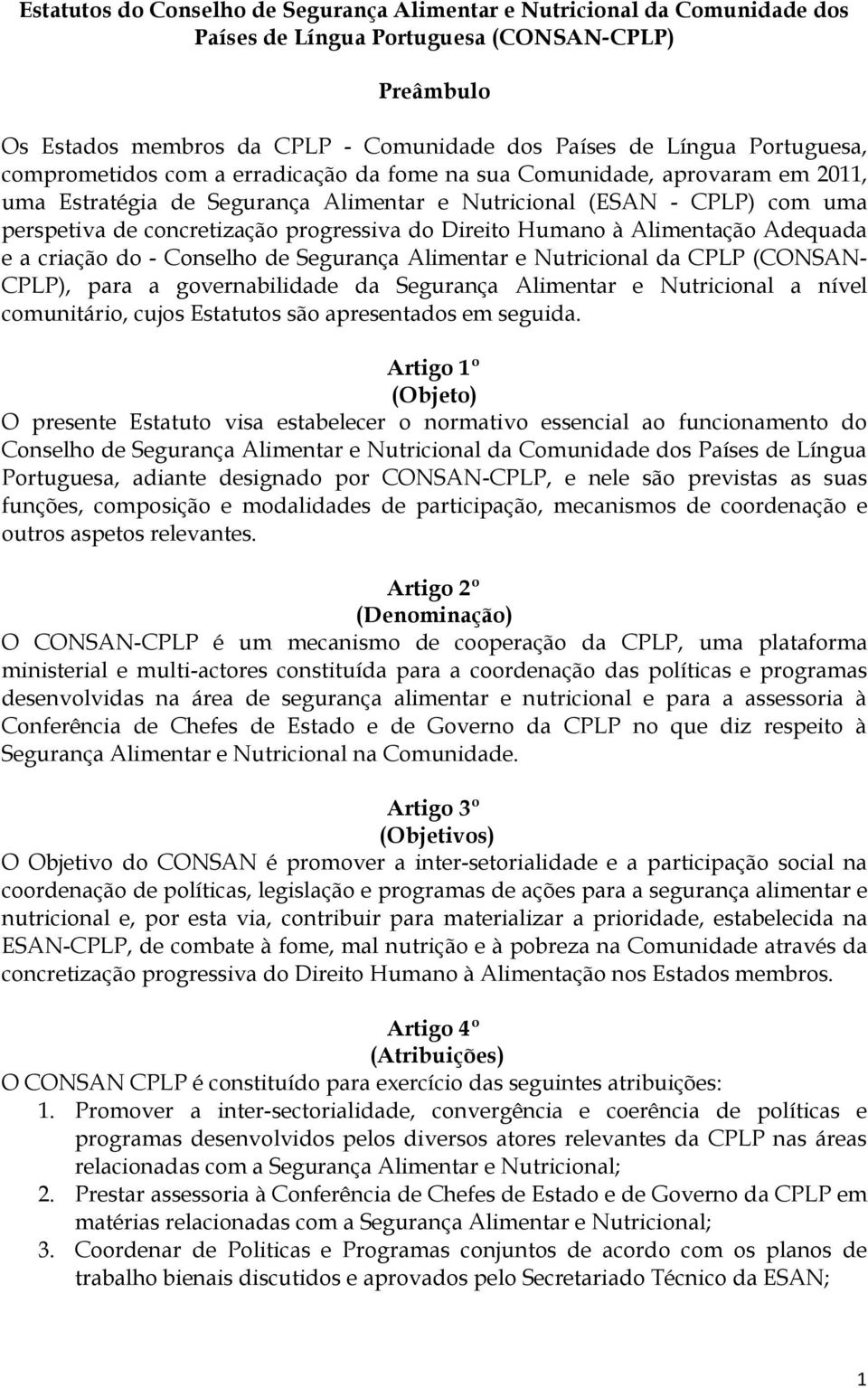 Estatutos do Conselho de Segurança Alimentar e Nutricional da Comunidade dos Países de Língua Portuguesa (CONSAN-CPLP)

Preâmbulo

Os Estados membros da CPLP - Comunidade dos Países de Língua Portuguesa, comprometidos com a erradicação da fome na sua Comunidade, aprovaram em 2011, uma Estratégia de Segurança Alimentar e Nutricional (ESAN - CPLP) com uma perspetiva de concretização progressiva do Direito Humano à Alimentação Adequada e a criação do - Conselho de Segurança Alimentar e Nutricional da CPLP (CONSAN-CPLP), para a governabilidade da Segurança Alimentar e Nutricional a nível comunitário, cujos Estatutos são apresentados em seguida.

Artigo 1º
(Objeto)
O presente Estatuto visa estabelecer o normativo essencial ao funcionamento do Conselho de Segurança Alimentar e Nutricional da Comunidade dos Países de Língua Portuguesa, adiante designado por CONSAN-CPLP, e nele são previstas as suas funções, composição e modalidades de participação, mecanismos de coordenação e outros aspetos relevantes.

Artigo 2º
(Denominação)
O CONSAN-CPLP é um mecanismo de cooperação da CPLP, uma plataforma ministerial e multi-actores constituída para a coordenação das políticas e programas desenvolvidas na área de segurança alimentar e nutricional e para a assessoria à Conferência de Chefes de Estado e de Governo da CPLP no que diz respeito à Segurança Alimentar e Nutricional na Comunidade.

Artigo 3º
(Objetivos)
O Objetivo do CONSAN é promover a inter-setorialidade e a participação social na coordenação de políticas, legislação e programas de ações para a segurança alimentar e nutricional e, por esta via, contribuir para materializar a prioridade, estabelecida na ESAN-CPLP, de combate à fome, mal nutrição e à pobreza na Comunidade através da concretização progressiva do Direito Humano à Alimentação nos Estados membros.

Artigo 4º
(Atribuições)
O CONSAN CPLP é constituído para exercício das seguintes atribuições:
1. Promover a inter-sectorialidade, convergência e coerência de políticas e programas desenvolvidos pelos diversos atores relevantes da CPLP nas áreas relacionadas com a Segurança Alimentar e Nutricional;
2. Prestar assessoria à Conferência de Chefes de Estado e de Governo da CPLP em matérias relacionadas com a Segurança Alimentar e Nutricional;
3. Coordenar de Politicas e Programas conjuntos de acordo com os planos de trabalho bienais discutidos e aprovados pelo Secretariado Técnico da ESAN;

1